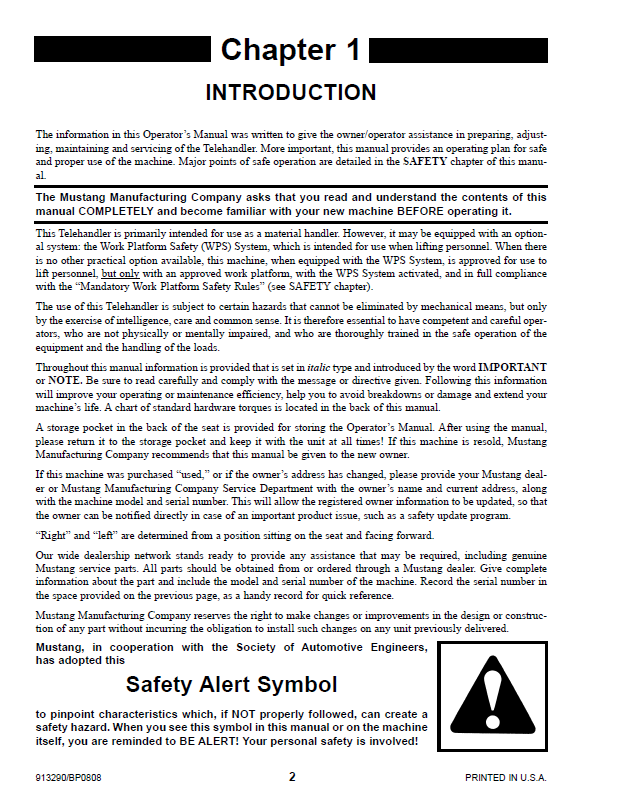 Chapter 1

INTRODUCTION

The information in this Operator's Manual was written to give the owner/operator assistance in preparing, adjusting, maintaining and servicing of the Telehandler. More important, this manual provides an operating plan for safe and proper use of the machine. Major points of safe operation are detailed in the SAFETY chapter of this manual.

The Mustang Manufacturing Company asks that you read and understand the contents of this manual COMPLETELY and become familiar with your new machine BEFORE operating it.

This Telehandler is primarily intended for use as a material handler. However, it may be equipped with an optional system: the Work Platform Safety (WPS) System, which is intended for use when lifting personnel. When there is no other practical option available, this machine, when equipped with the WPS System, is approved for use to lift personnel, but only with an approved work platform, with the WPS System activated, and in full compliance with the "Mandatory Work Platform Safety Rules" (see SAFETY chapter).

The use of this Telehandler is subject to certain hazards that cannot be eliminated by mechanical means, but only by the exercise of intelligence, care and common sense. It is therefore essential to have competent and careful operators, who are not physically or mentally impaired, and who are thoroughly trained in the safe operation of the equipment and the handling of the loads.

Throughout this manual information is provided that is set in italic type and introduced by the word IMPORTANT or NOTE. Be sure to read carefully and comply with the message or directive given. Following this information will improve your operating or maintenance efficiency, help you to avoid breakdowns or damage and extend your machine's life. A chart of standard hardware torques is located in the back of this manual.

A storage pocket in the back of the seat is provided for storing the Operator's Manual. After using the manual, please return it to the storage pocket and keep it with the unit at all times! If this machine is resold, Mustang Manufacturing Company recommends that this manual be given to the new owner.

If this machine was purchased "used," or if the owner's address has changed, please provide your Mustang dealer or Mustang Manufacturing Company Service Department with the owner's name and current address, along with the machine model and serial number. This will allow the registered owner information to be updated, so that the owner can be notified directly in case of an important product issue, such as a safety update program.

"Right" and "left" are determined from a position sitting on the seat and facing forward.

Our wide dealership network stands ready to provide any assistance that may be required, including genuine Mustang service parts. All parts should be obtained from or ordered through a Mustang dealer. Give complete information about the part and include the model and serial number of the machine. Record the serial number in the space provided on the previous page, as a handy record for quick reference.

Mustang Manufacturing Company reserves the right to make changes or improvements in the design or construction of any part without incurring the obligation to install such changes on any unit previously delivered.

Mustang, in cooperation with the Society of Automotive Engineers, has adopted this

Safety Alert Symbol

to pinpoint characteristics which, if NOT properly followed, can create a safety hazard. When you see this symbol in this manual or on the machine itself, you are reminded to BE ALERT! Your personal safety is involved!

913290/BP0808 2 PRINTED IN U.S.A.